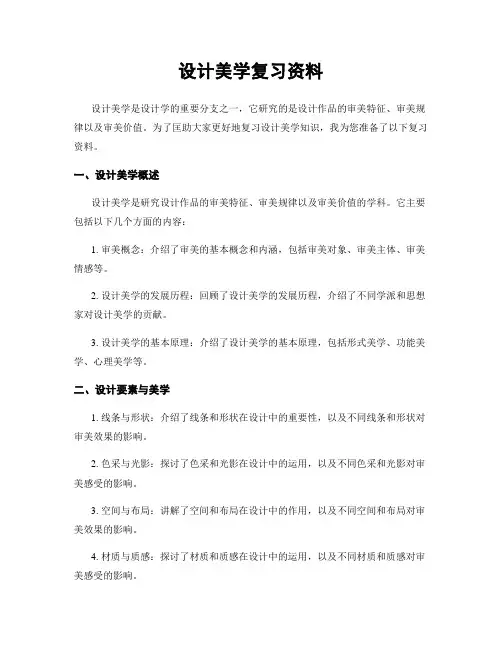 设计美学复习资料

设计美学是设计学的重要分支之一，它研究的是设计作品的审美特征、审美规律以及审美价值。为了匡助大家更好地复习设计美学知识，我为您准备了以下复习资料。

一、设计美学概述

设计美学是研究设计作品的审美特征、审美规律以及审美价值的学科。它主要包括以下几个方面的内容：

1. 审美概念：介绍了审美的基本概念和内涵，包括审美对象、审美主体、审美情感等。

2. 设计美学的发展历程：回顾了设计美学的发展历程，介绍了不同学派和思想家对设计美学的贡献。

3. 设计美学的基本原理：介绍了设计美学的基本原理，包括形式美学、功能美学、心理美学等。

二、设计要素与美学

1. 线条与形状：介绍了线条和形状在设计中的重要性，以及不同线条和形状对审美效果的影响。

2. 色采与光影：探讨了色采和光影在设计中的运用，以及不同色采和光影对审美感受的影响。

3. 空间与布局：讲解了空间和布局在设计中的作用，以及不同空间和布局对审美效果的影响。

4. 材质与质感：探讨了材质和质感在设计中的运用，以及不同材质和质感对审美感受的影响。